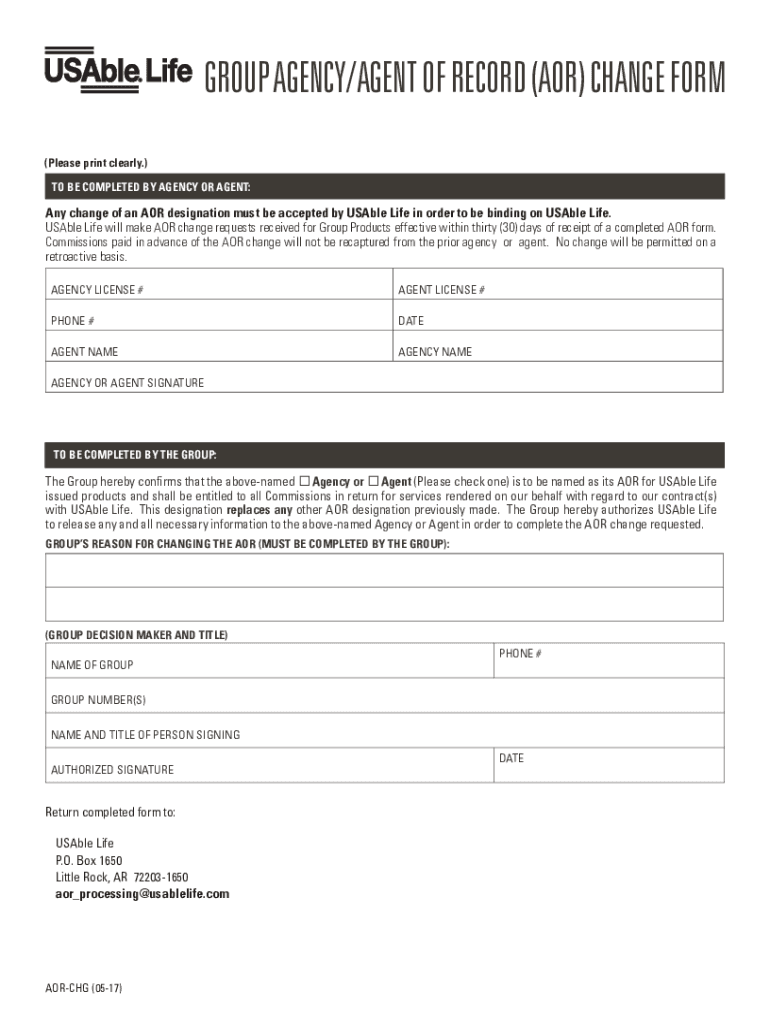 USAble Life GROUP AGENCY/AGENT OF RECORD (AOR) CHANGE FORM

(Please print clearly.)

TO BE COMPLETED BY AGENCY OR AGENT:

Any change of an AOR designation must be accepted by USAble Life in order to be binding on USAble Life.
USAble Life will make AOR change requests received for Group Products effective within thirty (30) days of receipt of a completed AOR form. Commissions paid in advance of the AOR change will not be recaptured from the prior agency or agent. No change will be permitted on a retroactive basis.

| AGENCY LICENSE # | AGENT LICENSE # |
|---|---|
| PHONE # | DATE |
| AGENT NAME | AGENCY NAME |
| AGENCY OR AGENT SIGNATURE | |

TO BE COMPLETED BY THE GROUP:

The Group hereby confirms that the above-named ☐ Agency or ☐ Agent (Please check one) is to be named as its AOR for USAble Life issued products and shall be entitled to all Commissions in return for services rendered on our behalf with regard to our contract(s) with USAble Life. This designation replaces any other AOR designation previously made. The Group hereby authorizes USAble Life to release any and all necessary information to the above-named Agency or Agent in order to complete the AOR change requested.

GROUP'S REASON FOR CHANGING THE AOR (MUST BE COMPLETED BY THE GROUP):

(GROUP DECISION MAKER AND TITLE)

| NAME OF GROUP | PHONE # |
|---|---|
| GROUP NUMBER(S) | |
| NAME AND TITLE OF PERSON SIGNING | |
| AUTHORIZED SIGNATURE | DATE |

Return completed form to:

USAble Life
P.O. Box 1650
Little Rock, AR 72203-1650
aor_processing@usablelife.com

AOR-CHG (05-17)